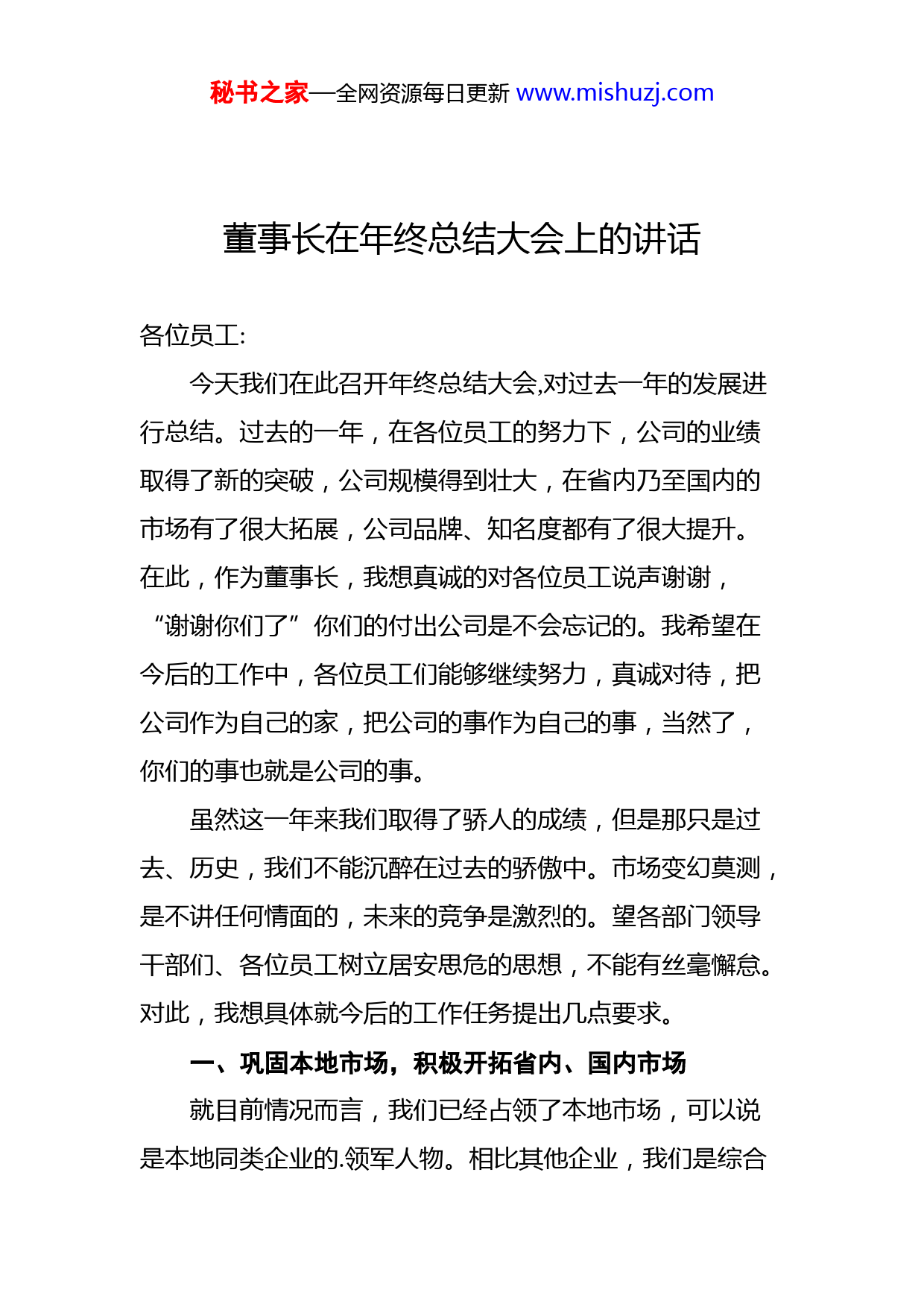 秘书之家—全网资源每日更新 www.mishuzj.com

董事长在年终总结大会上的讲话

各位员工:

今天我们在此召开年终总结大会,对过去一年的发展进行总结。过去的一年，在各位员工的努力下，公司的业绩取得了新的突破，公司规模得到壮大，在省内乃至国内的市场有了很大拓展，公司品牌、知名度都有了很大提升。在此，作为董事长，我想真诚的对各位员工说声谢谢，“谢谢你们了”你们的付出公司是不会忘记的。我希望在今后的工作中，各位员工们能够继续努力，真诚对待，把公司作为自己的家，把公司的事作为自己的事，当然了，你们的事也就是公司的事。

虽然这一年来我们取得了骄人的成绩，但是那只是过去、历史，我们不能沉醉在过去的骄傲中。市场变幻莫测，是不讲任何情面的，未来的竞争是激烈的。望各部门领导干部们、各位员工树立居安思危的思想，不能有丝毫懈怠。对此，我想具体就今后的工作任务提出几点要求。

一、巩固本地市场，积极开拓省内、国内市场

就目前情况而言，我们已经占领了本地市场，可以说是本地同类企业的.领军人物。相比其他企业，我们是综合